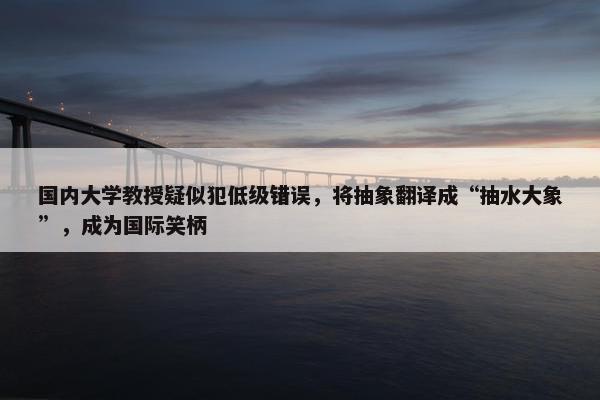 国内大学教授疑似犯低级错误，将抽象翻译成“抽水大象”，成为国际笑柄